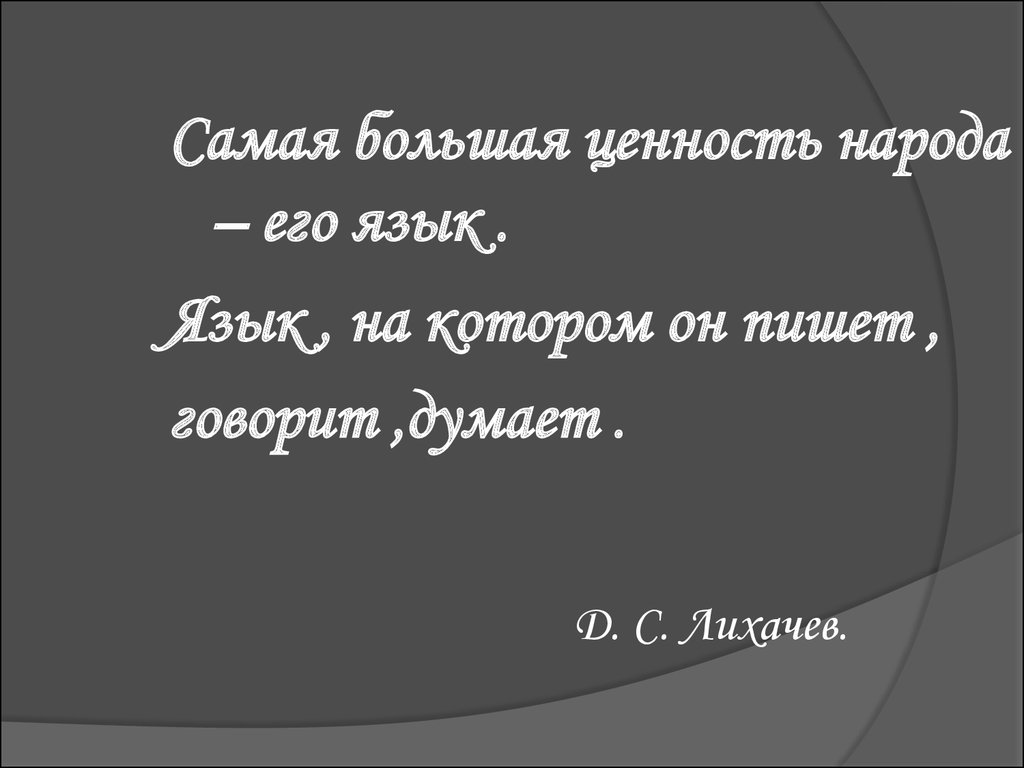 Самая большая ценность народа – его язык .

Язык , на котором он пишет , говорит ,думает .

Д. С. Лихачев.